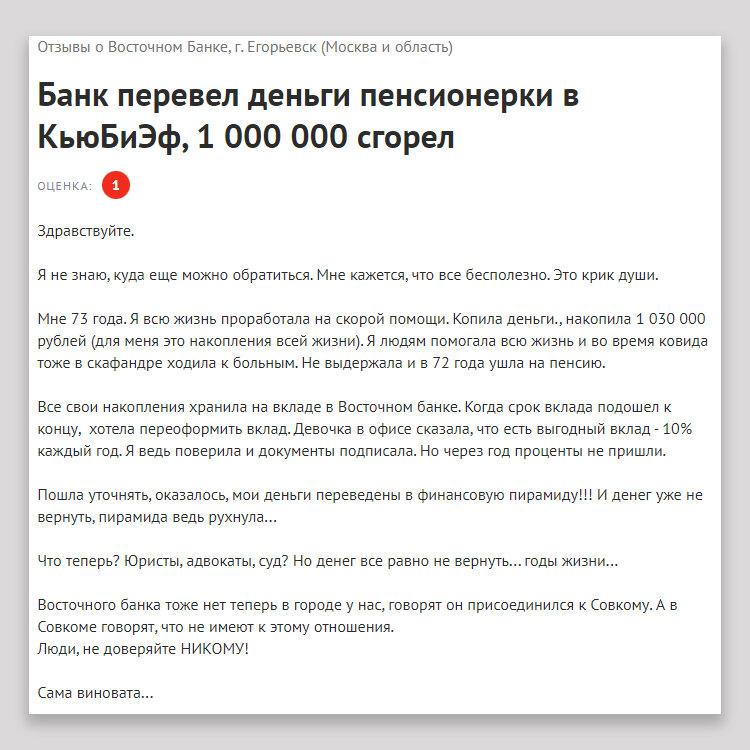 Отзывы о Восточном Банке, г. Егорьевск (Москва и область)

Банк перевел деньги пенсионерки в КьюБиЭф, 1 000 000 сгорел

ОЦЕНКА: 1

Здравствуйте.

Я не знаю, куда еще можно обратиться. Мне кажется, что все бесполезно. Это крик души.

Мне 73 года. Я всю жизнь проработала на скорой помощи. Копила деньги., накопила 1 030 000 рублей (для меня это накопления всей жизни). Я людям помогала всю жизнь и во время ковида тоже в скафандре ходила к больным. Не выдержала и в 72 года ушла на пенсию.

Все свои накопления хранила на вкладе в Восточном банке. Когда срок вклада подошел к концу, хотела переоформить вклад. Девочка в офисе сказала, что есть выгодный вклад - 10% каждый год. Я ведь поверила и документы подписала. Но через год проценты не пришли.

Пошла уточнять, оказалось, мои деньги переведены в финансовую пирамиду!!! И денег уже не вернуть, пирамида ведь рухнула...

Что теперь? Юристы, адвокаты, суд? Но денег все равно не вернуть... годы жизни...

Восточного банка тоже нет теперь в городе у нас, говорят он присоединился к Совкому. А в Совкоме говорят, что не имеют к этому отношения.
Люди, не доверяйте НИКОМУ!

Сама виновата...